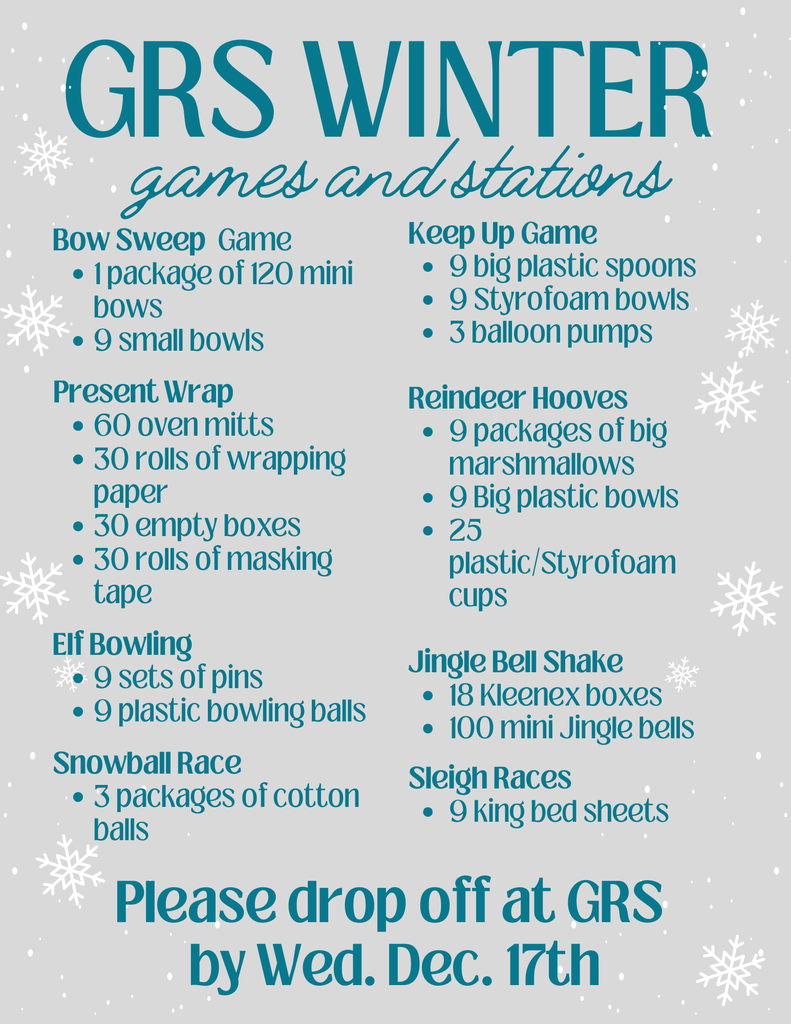 GRS WINTER
games and stations

Bow Sweep  Game
• 1 package of 120 mini bows
• 9 small bowls

Present Wrap
• 60 oven mitts
• 30 rolls of wrapping paper
• 30 empty boxes
• 30 rolls of masking tape

Elf Bowling
• 9 sets of pins
• 9 plastic bowling balls

Snowball Race
• 3 packages of cotton balls

Keep Up Game
• 9 big plastic spoons
• 9 Styrofoam bowls
• 3 balloon pumps

Reindeer Hooves
• 9 packages of big marshmallows
• 9 Big plastic bowls
• 25 plastic/Styrofoam cups

Jingle Bell Shake
• 18 Kleenex boxes
• 100 mini Jingle bells

Sleigh Races
• 9 king bed sheets

Please drop off at GRS
by Wed. Dec. 17th